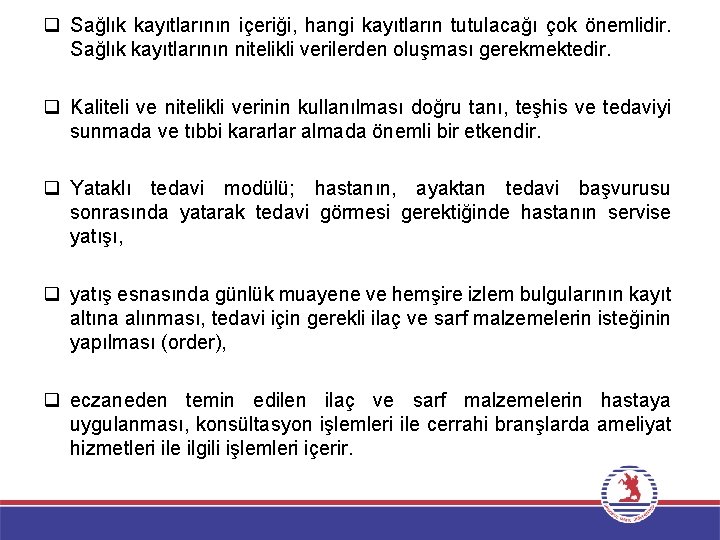 ❑ Sağlık kayıtlarının içeriği, hangi kayıtların tutulacağı çok önemlidir. Sağlık kayıtlarının nitelikli verilerden oluşması gerekmektedir.

❑ Kaliteli ve nitelikli verinin kullanılması doğru tanı, teşhis ve tedaviyi sunmada ve tıbbi kararlar almada önemli bir etkendir.

❑ Yataklı tedavi modülü; hastanın, ayaktan tedavi başvurusu sonrasında yatarak tedavi görmesi gerektiğinde hastanın servise yatışı,

❑ yatış esnasında günlük muayene ve hemşire izlem bulgularının kayıt altına alınması, tedavi için gerekli ilaç ve sarf malzemelerin isteğinin yapılması (order),

❑ eczaneden temin edilen ilaç ve sarf malzemelerin hastaya uygulanması, konsültasyon işlemleri ile cerrahi branşlarda ameliyat hizmetleri ile ilgili işlemleri içerir.